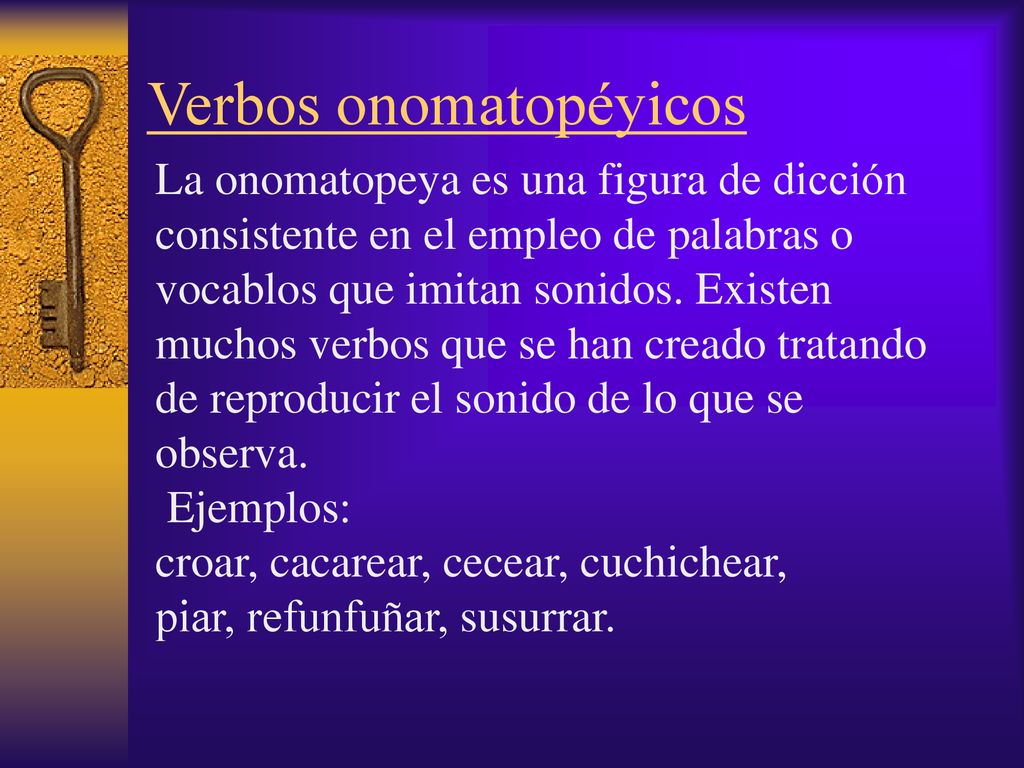 Verbos onomatopéyicos

La onomatopeya es una figura de dicción consistente en el empleo de palabras o vocablos que imitan sonidos. Existen muchos verbos que se han creado tratando de reproducir el sonido de lo que se observa.

Ejemplos:
croar, cacarear, cecear, cuchichear, piar, refunfuñar, susurrar.